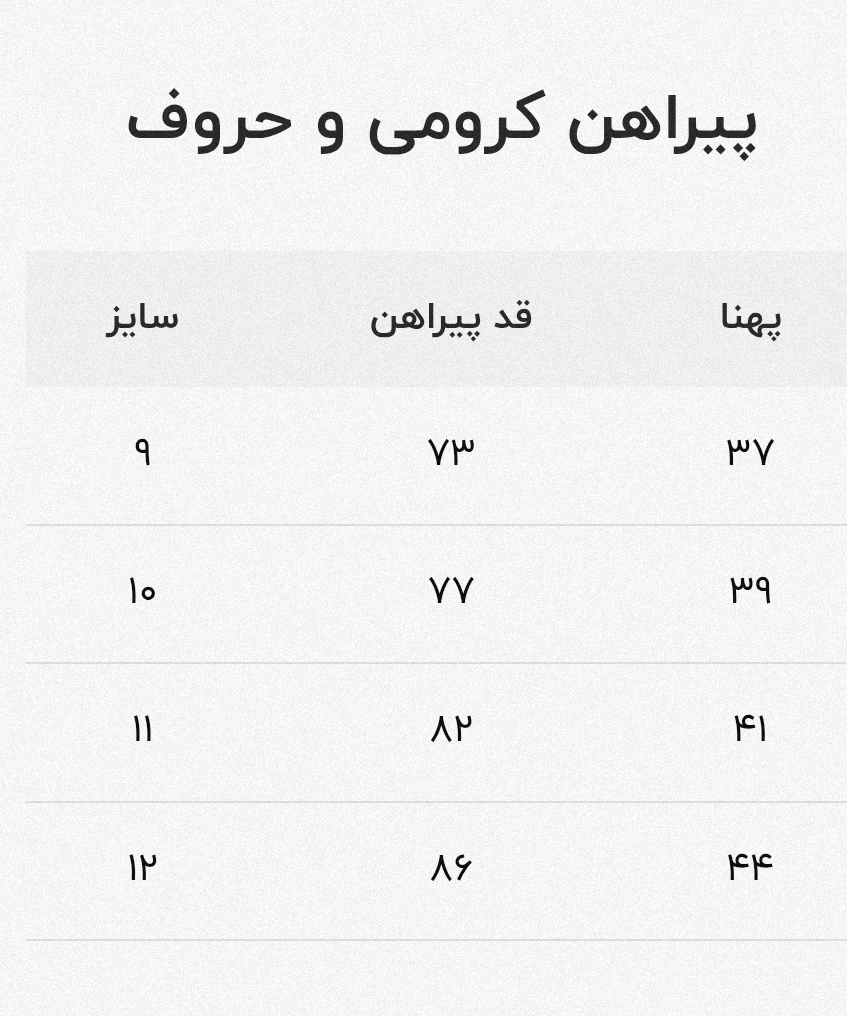 پیراهن کرومی و حروف

| پهنا | قد پیراهن | سایز |
|---|---|---|
| ۳۷ | ۷۳ | ۹ |
| ۳۹ | ۷۷ | ۱۰ |
| ۴۱ | ۸۲ | ۱۱ |
| ۴۴ | ۸۶ | ۱۲ |